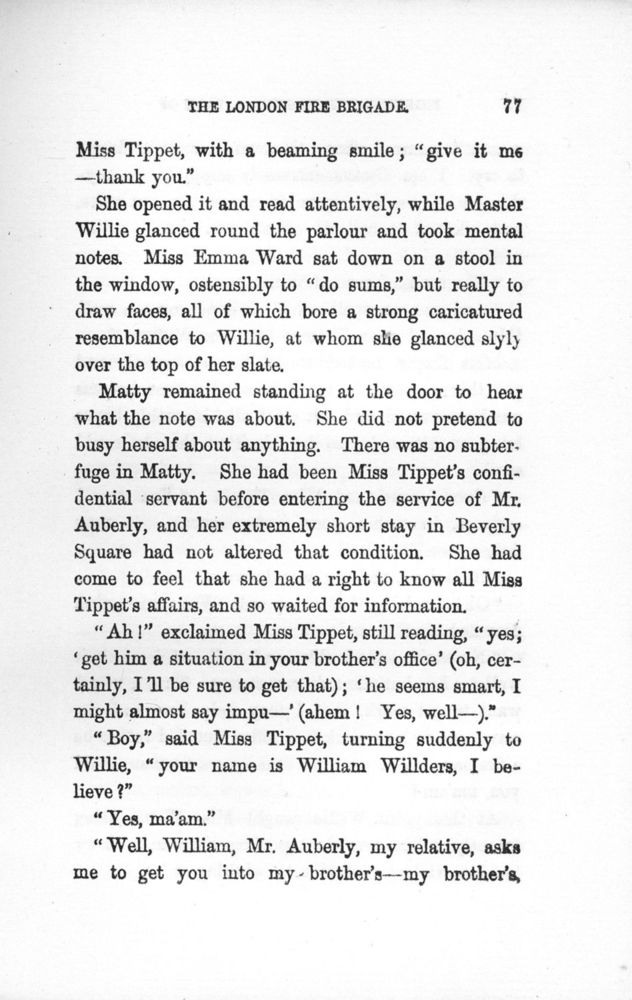 THE LONDON FIRE BRIGADE. 77

Miss Tippet, with a beaming smile; "give it me —thank you."

She opened it and read attentively, while Master Willie glanced round the parlour and took mental notes. Miss Emma Ward sat down on a stool in the window, ostensibly to "do sums," but really to draw faces, all of which bore a strong caricatured resemblance to Willie, at whom she glanced slyly over the top of her slate.

Matty remained standing at the door to hear what the note was about. She did not pretend to busy herself about anything. There was no subterfuge in Matty. She had been Miss Tippet's confidential servant before entering the service of Mr. Auberly, and her extremely short stay in Beverly Square had not altered that condition. She had come to feel that she had a right to know all Miss Tippet's affairs, and so waited for information.

"Ah!" exclaimed Miss Tippet, still reading, "yes; 'get him a situation in your brother's office' (oh, certainly, I'll be sure to get that); 'he seems smart, I might almost say impu—' (ahem! Yes, well—)."

"Boy," said Miss Tippet, turning suddenly to Willie, "your name is William Willders, I believe?"

"Yes, ma'am."

"Well, William, Mr. Auberly, my relative, asks me to get you into my brother's—my brother's,